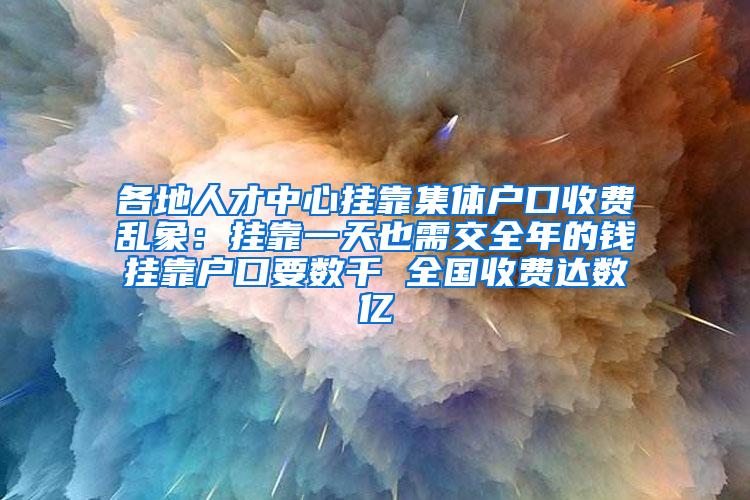 各地人才中心挂靠集体户口收费乱象：挂靠一天也需交全年的钱 挂靠户口要数千 全国收费达数亿